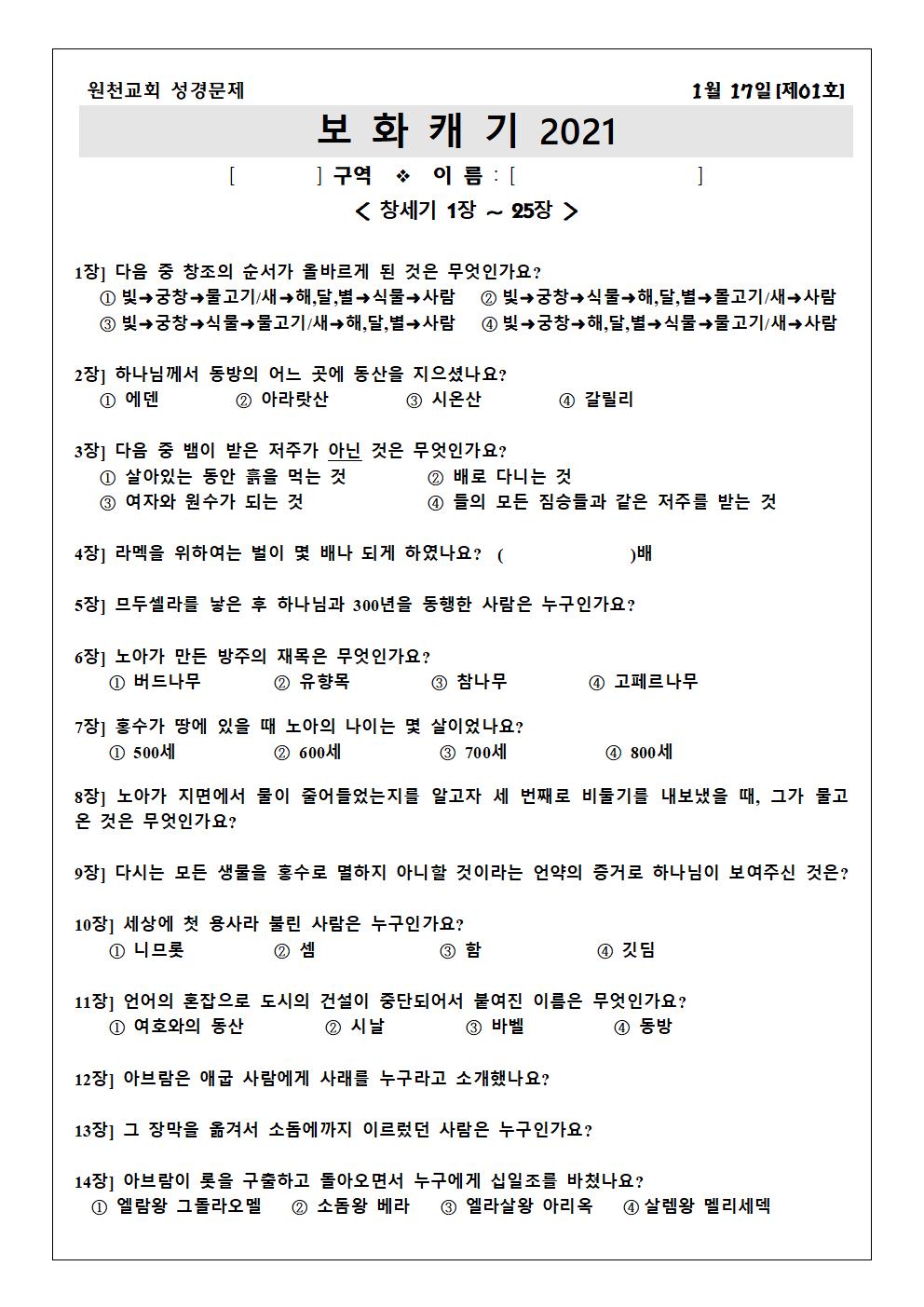 원천교회 성경문제

1월 17일 [제01호]

보 화 캐 기 2021

[ ] 구역 ❖ 이 름 : [ ]

< 창세기 1장 ~ 25장 >

1장] 다음 중 창조의 순서가 올바르게 된 것은 무엇인가요?
① 빛→궁창→물고기/새→해,달,별→식물→사람 ② 빛→궁창→식물→해,달,별→물고기/새→사람
③ 빛→궁창→식물→물고기/새→해,달,별→사람 ④ 빛→궁창→해,달,별→식물→물고기/새→사람

2장] 하나님께서 동방의 어느 곳에 동산을 지으셨나요?
① 에덴 ② 아라랏산 ③ 시온산 ④ 갈릴리

3장] 다음 중 뱀이 받은 저주가 아닌 것은 무엇인가요?
① 살아있는 동안 흙을 먹는 것 ② 배로 다니는 것
③ 여자와 원수가 되는 것 ④ 들의 모든 짐승들과 같은 저주를 받는 것

4장] 라멕을 위하여는 벌이 몇 배나 되게 하였나요? ( )배

5장] 므두셀라를 낳은 후 하나님과 300년을 동행한 사람은 누구인가요?

6장] 노아가 만든 방주의 재목은 무엇인가요?
① 버드나무 ② 유향목 ③ 참나무 ④ 고페르나무

7장] 홍수가 땅에 있을 때 노아의 나이는 몇 살이었나요?
① 500세 ② 600세 ③ 700세 ④ 800세

8장] 노아가 지면에서 물이 줄어들었는지를 알고자 세 번째로 비둘기를 내보냈을 때, 그가 물고 온 것은 무엇인가요?

9장] 다시는 모든 생물을 홍수로 멸하지 아니할 것이라는 언약의 증거로 하나님이 보여주신 것은?

10장] 세상에 첫 용사라 불린 사람은 누구인가요?
① 니므롯 ② 셈 ③ 함 ④ 깃딤

11장] 언어의 혼잡으로 도시의 건설이 중단되어서 붙여진 이름은 무엇인가요?
① 여호와의 동산 ② 시날 ③ 바벨 ④ 동방

12장] 아브람은 애굽 사람에게 사래를 누구라고 소개했나요?

13장] 그 장막을 옮겨서 소돔에까지 이르렀던 사람은 누구인가요?

14장] 아브람이 롯을 구출하고 돌아오면서 누구에게 십일조를 바쳤나요?
① 엘람왕 그돌라오멜 ② 소돔왕 베라 ③ 엘라살왕 아리옥 ④ 살렘왕 멜리세덱